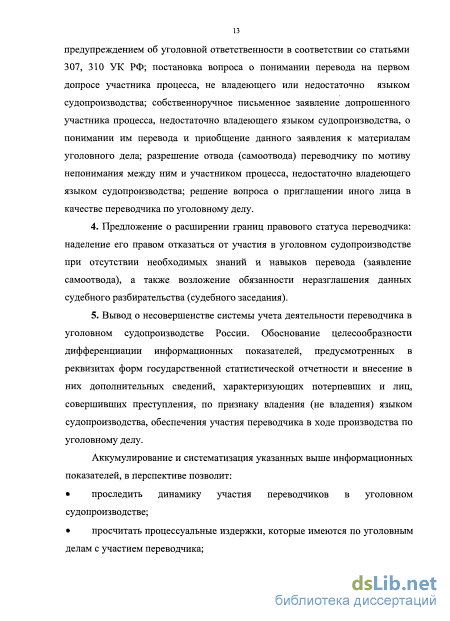 13

предупреждением об уголовной ответственности в соответствии со статьями 307, 310 УК РФ; постановка вопроса о понимании перевода на первом допросе участника процесса, не владеющего или недостаточно языком судопроизводства; собственноручное письменное заявление допрошенного участника процесса, недостаточно владеющего языком судопроизводства, о понимании им перевода и приобщение данного заявления к материалам уголовного дела; разрешение отвода (самоотвода) переводчику по мотиву непонимания между ним и участником процесса, недостаточно владеющего языком судопроизводства; решение вопроса о приглашении иного лица в качестве переводчика по уголовному делу.

4. Предложение о расширении границ правового статуса переводчика: наделение его правом отказаться от участия в уголовном судопроизводстве при отсутствии необходимых знаний и навыков перевода (заявление самоотвода), а также возложение обязанности неразглашения данных судебного разбирательства (судебного заседания).

5. Вывод о несовершенстве системы учета деятельности переводчика в уголовном судопроизводстве России. Обоснование целесообразности дифференциации информационных показателей, предусмотренных в реквизитах форм государственной статистической отчетности и внесение в них дополнительных сведений, характеризующих потерпевших и лиц, совершивших преступления, по признаку владения (не владения) языком судопроизводства, обеспечения участия переводчика в ходе производства по уголовному делу.

Аккумулирование и систематизация указанных выше информационных показателей, в перспективе позволит:

• проследить динамику участия переводчиков в уголовном судопроизводстве;

• просчитать процессуальные издержки, которые имеются по уголовным делам с участием переводчика;

dsLib.net
библиотека диссертаций